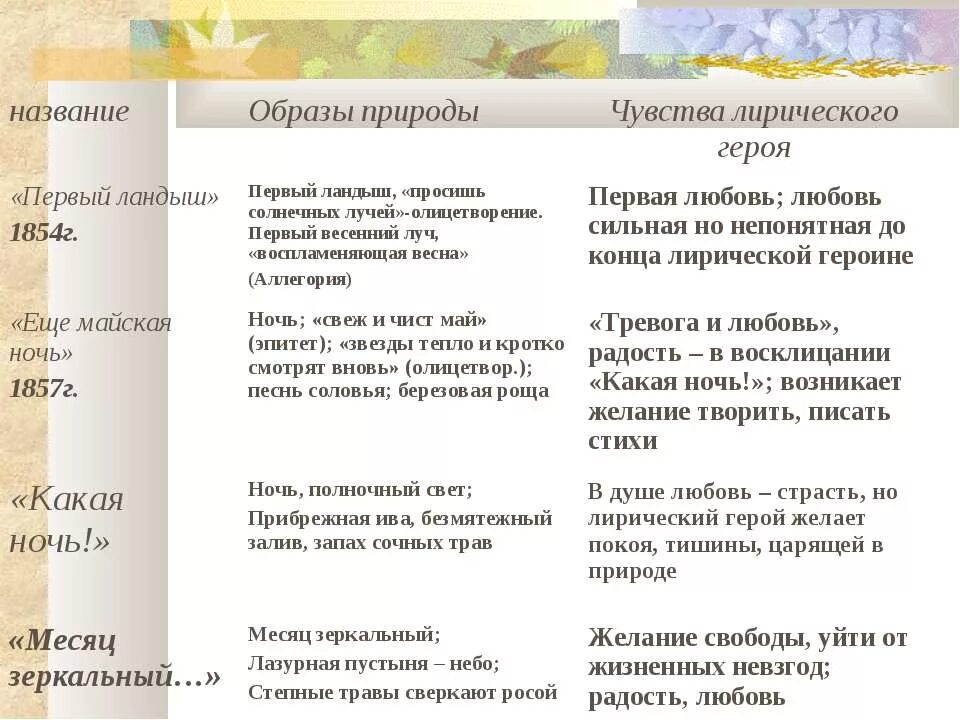 | название | Образы природы | Чувства лирического героя |
|---|---|---|
| «Первый ландыш» 1854г. | Первый ландыш, «просишь солнечных лучей»-олицетворение. Первый весенний луч, «воспламеняющая весна» (Аллегория) | Первая любовь; любовь сильная но непонятная до конца лирической героине |
| «Еще майская ночь» 1857г. | Ночь; «свеж и чист май» (эпитет); «звезды тепло и кротко смотрят вновь» (олицетвор.); песнь соловья; березовая роща | «Тревога и любовь», радость – в восклицании «Какая ночь!»; возникает желание творить, писать стихи |
| «Какая ночь!» | Ночь, полночный свет; Прибрежная ива, безмятежный залив, запах сочных трав | В душе любовь – страсть, но лирический герой желает покоя, тишины, царящей в природе |
| «Месяц зеркальный…» | Месяц зеркальный; Лазурная пустыня – небо; Степные травы сверкают росой | Желание свободы, уйти от жизненных невзгод; радость, любовь |